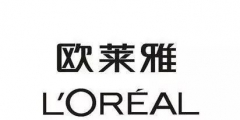 欧莱雅
L'ORÉAL